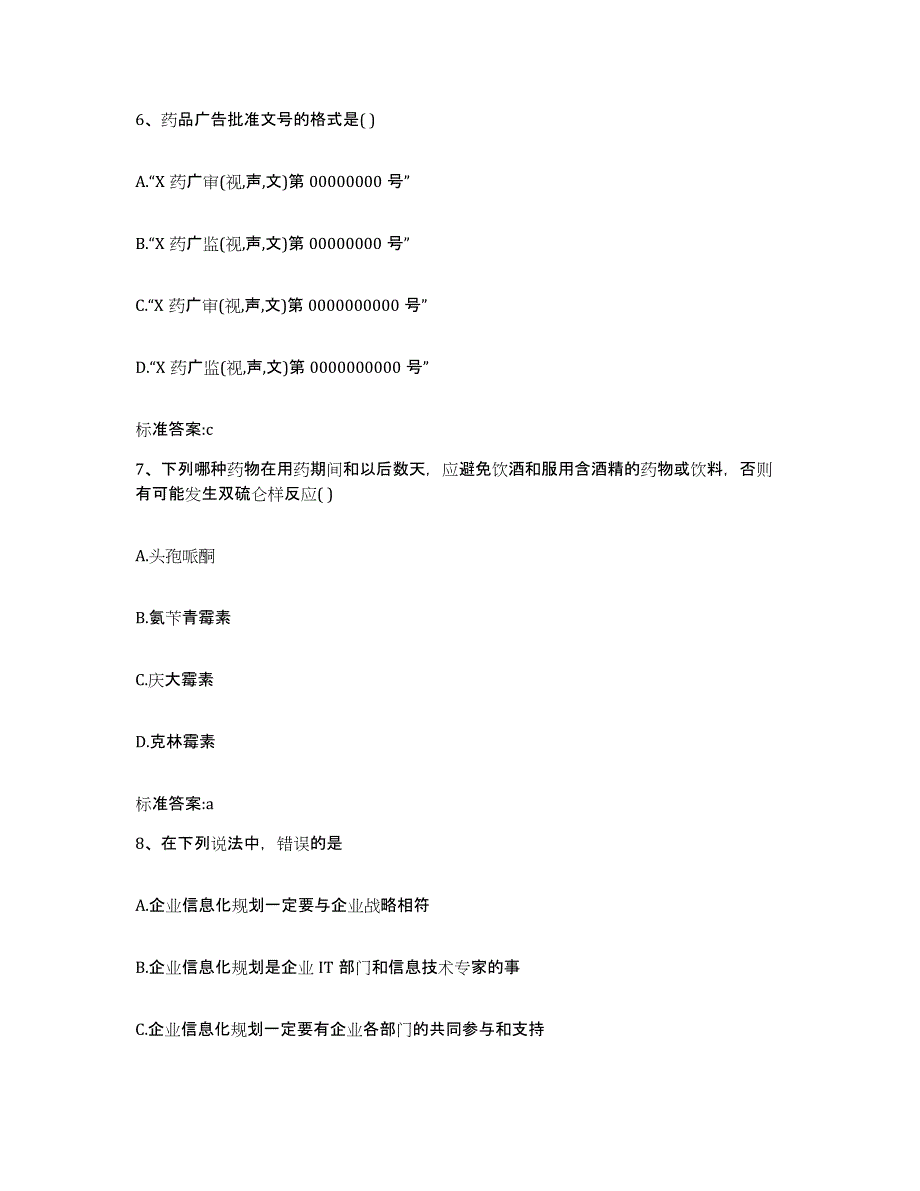 6、药品广告批准文号的格式是( )

A.“X 药广审(视,声,文)第 00000000 号”

B.“X 药广监(视,声,文)第 00000000 号”

C.“X 药广审(视,声,文)第 0000000000 号”

D.“X 药广监(视,声,文)第 0000000000 号”

标准答案:c

7、下列哪种药物在用药期间和以后数天，应避免饮酒和服用含酒精的药物或饮料，否则有可能发生双硫仑样反应( )

A.头孢哌酮

B.氨苄青霉素

C.庆大霉素

D.克林霉素

标准答案:a

8、在下列说法中，错误的是

A.企业信息化规划一定要与企业战略相符

B.企业信息化规划是企业 IT 部门和信息技术专家的事

C.企业信息化规划一定要有企业各部门的共同参与和支持